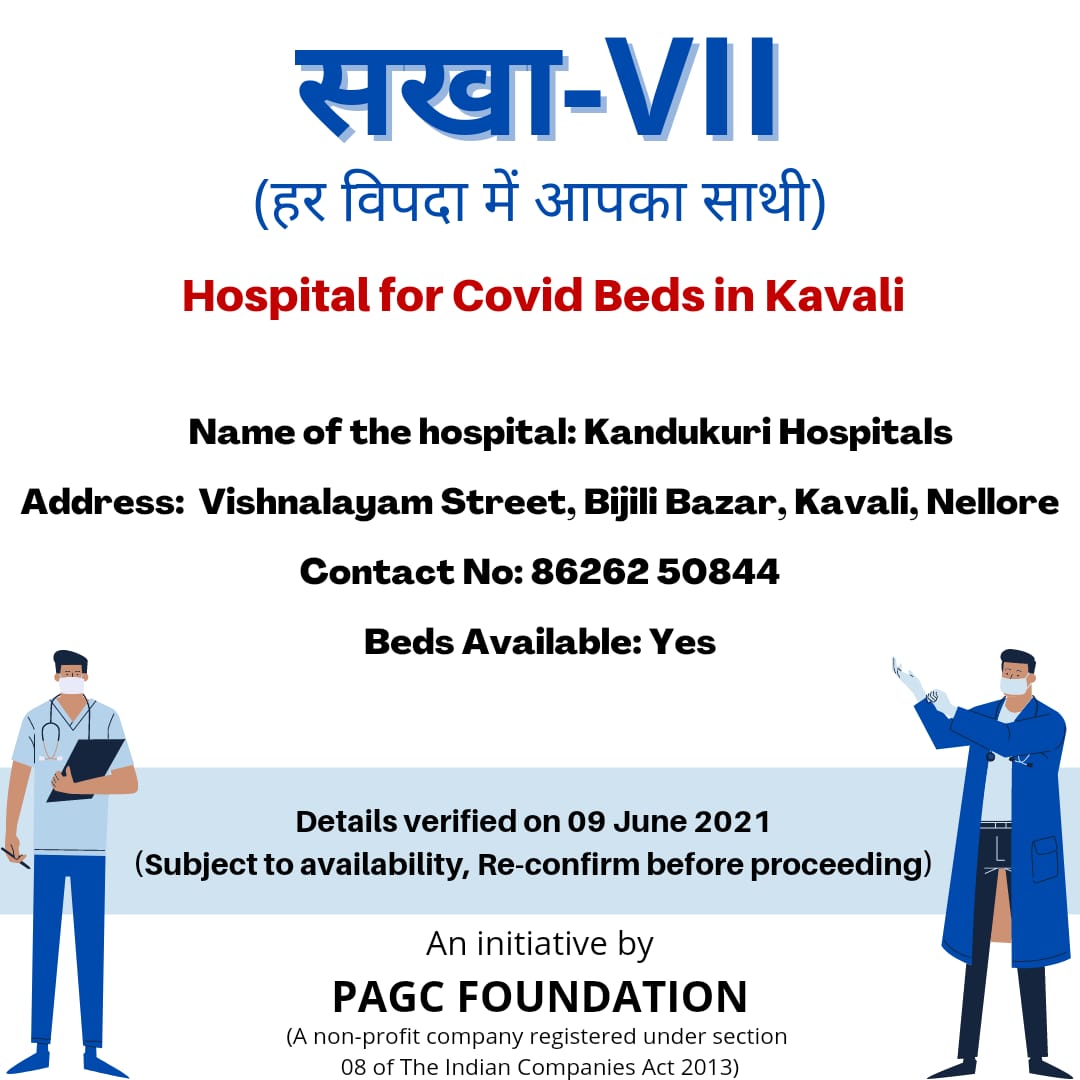 सखा-VII
(हर विपदा में आपका साथी)

Hospital for Covid Beds in Kavali

Name of the hospital: Kandukuri Hospitals

Address: Vishnalayam Street, Bijili Bazar, Kavali, Nellore

Contact No: 86262 50844

Beds Available: Yes

Details verified on 09 June 2021
(Subject to availability, Re-confirm before proceeding)

An initiative by
PAGC FOUNDATION
(A non-profit company registered under section 08 of The Indian Companies Act 2013)